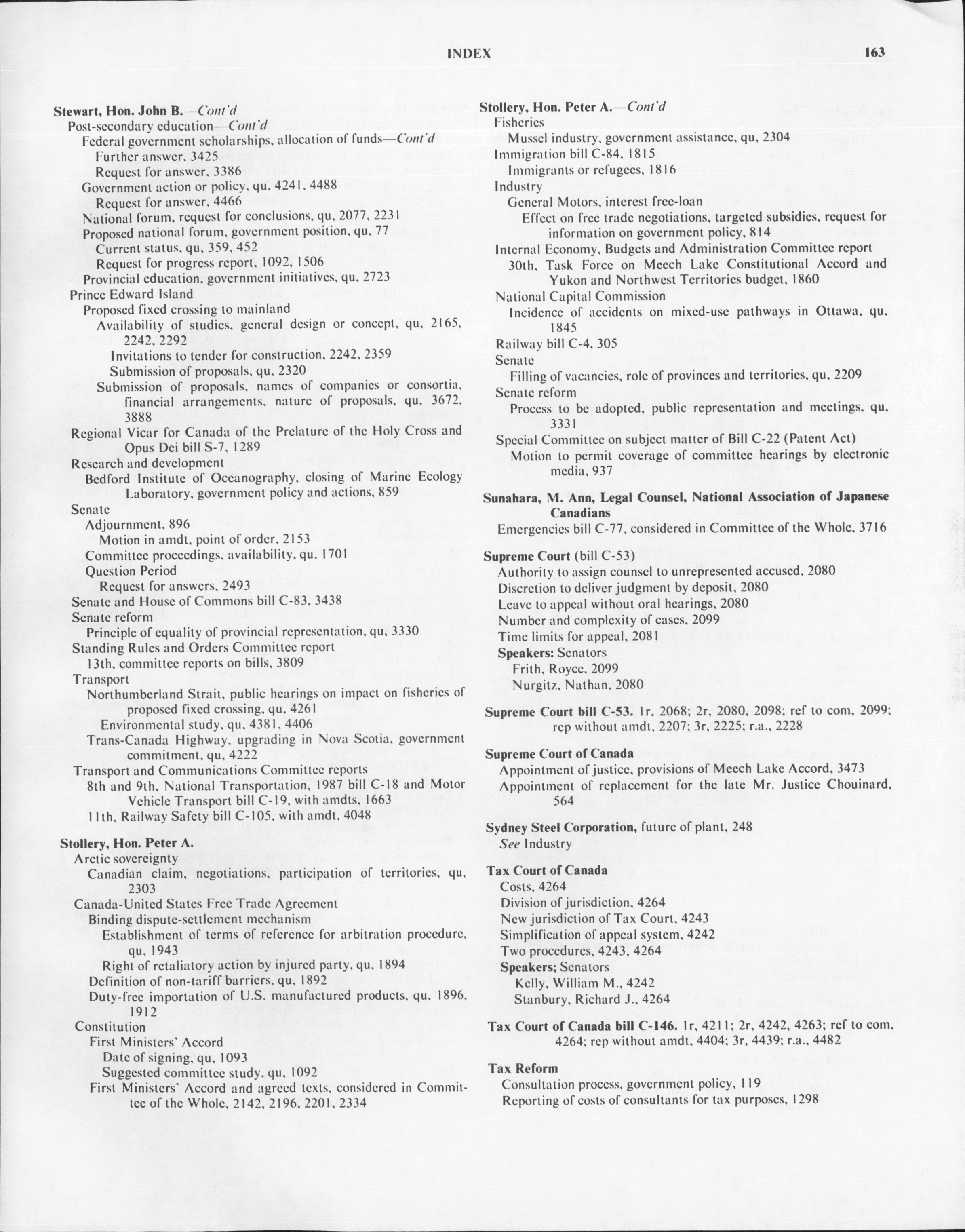 INDEX 163

Stewart, Hon. John B.—Cont'd
Post-secondary education—Cont'd
Federal government scholarships, allocation of funds—Cont'd
Further answer, 3425
Request for answer, 3386
Government action or policy, qu, 4241, 4488
Request for answer, 4466
National forum, request for conclusions, qu, 2077, 2231
Proposed national forum, government position, qu, 77
Current status, qu, 359, 452
Request for progress report, 1092, 1506
Provincial education, government initiatives, qu, 2723
Prince Edward Island
Proposed fixed crossing to mainland
Availability of studies, general design or concept, qu, 2165, 2242, 2292
Invitations to tender for construction, 2242, 2359
Submission of proposals, qu, 2320
Submission of proposals, names of companies or consortia, financial arrangements, nature of proposals, qu, 3672, 3888
Regional Vicar for Canada of the Prelature of the Holy Cross and Opus Dei bill S-7, 1289
Research and development
Bedford Institute of Oceanography, closing of Marine Ecology Laboratory, government policy and actions, 859
Senate
Adjournment, 896
Motion in amdt, point of order, 2153
Committee proceedings, availability, qu, 1701
Question Period
Request for answers, 2493
Senate and House of Commons bill C-83, 3438
Senate reform
Principle of equality of provincial representation, qu, 3330
Standing Rules and Orders Committee report
13th, committee reports on bills, 3809
Transport
Northumberland Strait, public hearings on impact on fisheries of proposed fixed crossing, qu, 4261
Environmental study, qu, 4381, 4406
Trans-Canada Highway, upgrading in Nova Scotia, government commitment, qu, 4222
Transport and Communications Committee reports
8th and 9th, National Transportation, 1987 bill C-18 and Motor Vehicle Transport bill C-19, with amdts, 1663
11th, Railway Safety bill C-105, with amdt, 4048

Stollery, Hon. Peter A.
Arctic sovereignty
Canadian claim, negotiations, participation of territories, qu, 2303
Canada-United States Free Trade Agreement
Binding dispute-settlement mechanism
Establishment of terms of reference for arbitration procedure, qu, 1943
Right of retaliatory action by injured party, qu, 1894
Definition of non-tariff barriers, qu, 1892
Duty-free importation of U.S. manufactured products, qu, 1896, 1912
Constitution
First Ministers' Accord
Date of signing, qu, 1093
Suggested committee study, qu, 1092
First Ministers' Accord and agreed texts, considered in Committee of the Whole, 2142, 2196, 2201, 2334

Stollery, Hon. Peter A.—Cont'd
Fisheries
Mussel industry, government assistance, qu, 2304
Immigration bill C-84, 1815
Immigrants or refugees, 1816
Industry
General Motors, interest free-loan
Effect on free trade negotiations, targeted subsidies, request for information on government policy, 814
Internal Economy, Budgets and Administration Committee report
30th, Task Force on Meech Lake Constitutional Accord and Yukon and Northwest Territories budget, 1860
National Capital Commission
Incidence of accidents on mixed-use pathways in Ottawa, qu, 1845
Railway bill C-4, 305
Senate
Filling of vacancies, role of provinces and territories, qu, 2209
Senate reform
Process to be adopted, public representation and meetings, qu, 3331
Special Committee on subject matter of Bill C-22 (Patent Act)
Motion to permit coverage of committee hearings by electronic media, 937

Sunahara, M. Ann, Legal Counsel, National Association of Japanese Canadians
Emergencies bill C-77, considered in Committee of the Whole, 3716

Supreme Court (bill C-53)
Authority to assign counsel to unrepresented accused, 2080
Discretion to deliver judgment by deposit, 2080
Leave to appeal without oral hearings, 2080
Number and complexity of cases, 2099
Time limits for appeal, 2081
Speakers: Senators
Frith, Royce, 2099
Nurgitz, Nathan, 2080

Supreme Court bill C-53. 1r, 2068; 2r, 2080, 2098; ref to com, 2099; rep without amdt, 2207; 3r, 2225; r.a., 2228

Supreme Court of Canada
Appointment of justice, provisions of Meech Lake Accord, 3473
Appointment of replacement for the late Mr. Justice Chouinard, 564

Sydney Steel Corporation, future of plant, 248
See Industry

Tax Court of Canada
Costs, 4264
Division of jurisdiction, 4264
New jurisdiction of Tax Court, 4243
Simplification of appeal system, 4242
Two procedures, 4243, 4264
Speakers; Senators
Kelly, William M., 4242
Stanbury, Richard J., 4264

Tax Court of Canada bill C-146. 1r, 4211; 2r, 4242, 4263; ref to com, 4264; rep without amdt, 4404; 3r, 4439; r.a., 4482

Tax Reform
Consultation process, government policy, 119
Reporting of costs of consultants for tax purposes, 1298